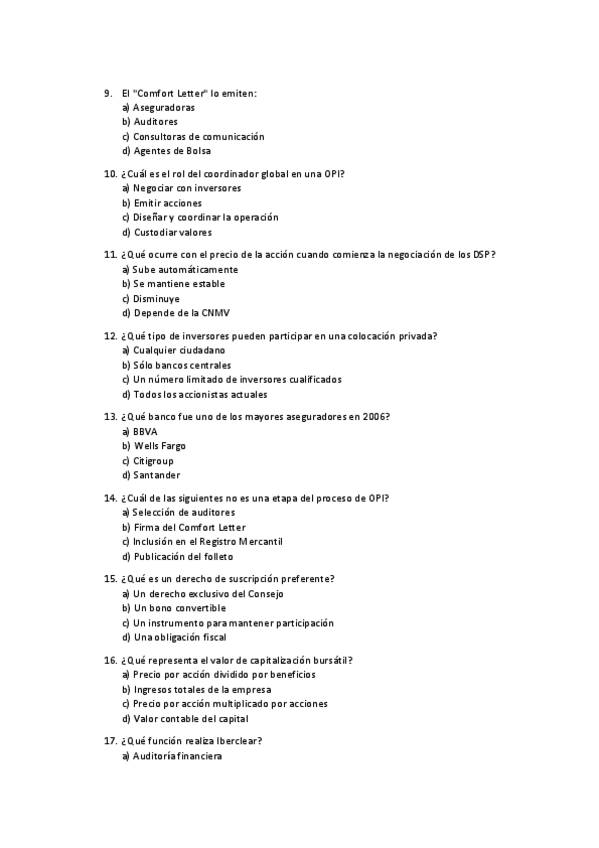 9. El "Comfort Letter" lo emiten:
a) Aseguradoras
b) Auditores
c) Consultoras de comunicación
d) Agentes de Bolsa

10. ¿Cuál es el rol del coordinador global en una OPI?
a) Negociar con inversores
b) Emitir acciones
c) Diseñar y coordinar la operación
d) Custodiar valores

11. ¿Qué ocurre con el precio de la acción cuando comienza la negociación de los DSP?
a) Sube automáticamente
b) Se mantiene estable
c) Disminuye
d) Depende de la CNMV

12. ¿Qué tipo de inversores pueden participar en una colocación privada?
a) Cualquier ciudadano
b) Sólo bancos centrales
c) Un número limitado de inversores cualificados
d) Todos los accionistas actuales

13. ¿Qué banco fue uno de los mayores aseguradores en 2006?
a) BBVA
b) Wells Fargo
c) Citigroup
d) Santander

14. ¿Cuál de las siguientes no es una etapa del proceso de OPI?
a) Selección de auditores
b) Firma del Comfort Letter
c) Inclusión en el Registro Mercantil
d) Publicación del folleto

15. ¿Qué es un derecho de suscripción preferente?
a) Un derecho exclusivo del Consejo
b) Un bono convertible
c) Un instrumento para mantener participación
d) Una obligación fiscal

16. ¿Qué representa el valor de capitalización bursátil?
a) Precio por acción dividido por beneficios
b) Ingresos totales de la empresa
c) Precio por acción multiplicado por acciones
d) Valor contable del capital

17. ¿Qué función realiza Iberclear?
a) Auditoría financiera